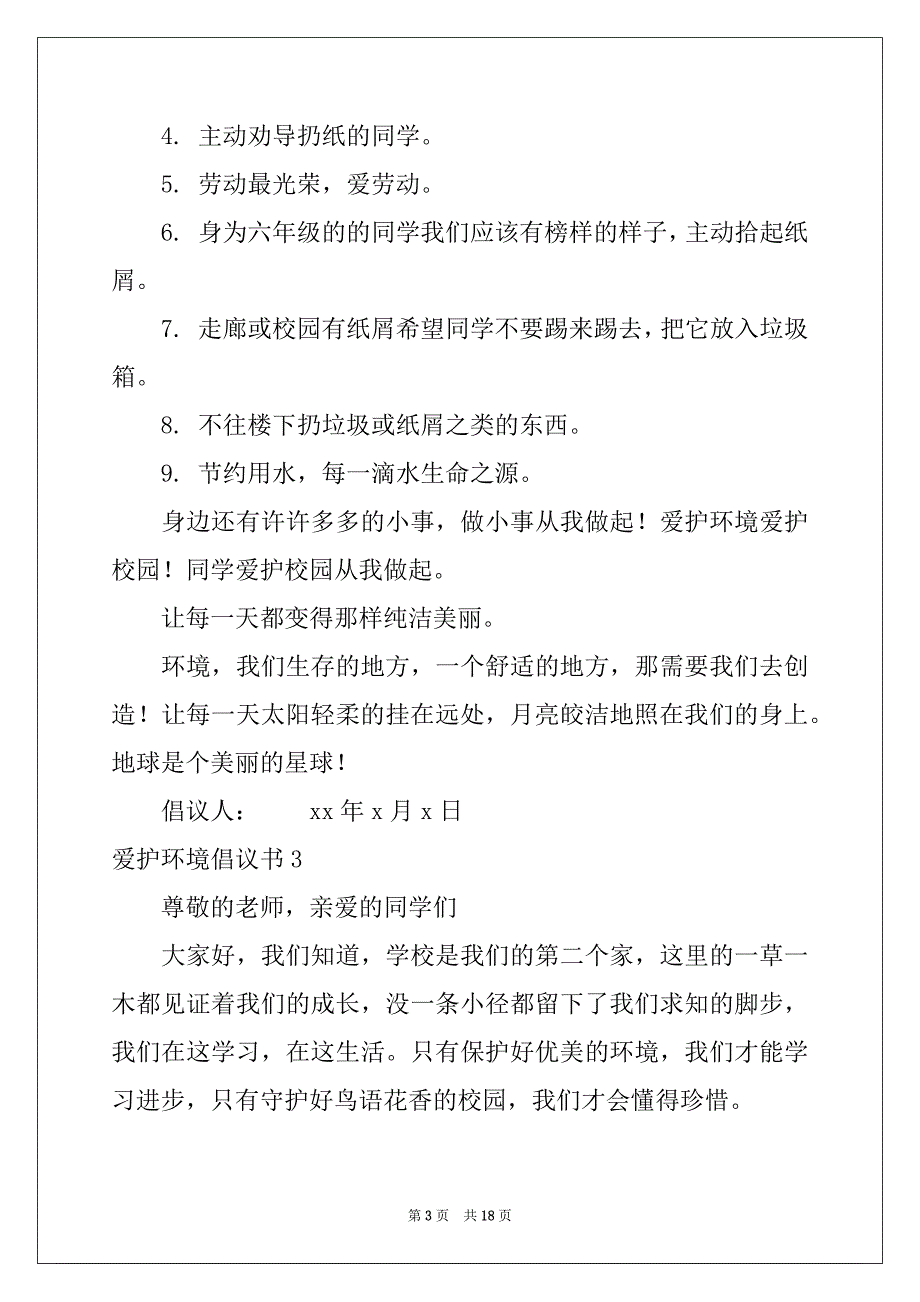 4. 主动劝导扔纸的同学。

5. 劳动最光荣，爱劳动。

6. 身为六年级的的同学我们应该有榜样的样子，主动拾起纸屑。

7. 走廊或校园有纸屑希望同学不要踢来踢去，把它放入垃圾箱。

8. 不往楼下扔垃圾或纸屑之类的东西。

9. 节约用水，每一滴水生命之源。

身边还有许许多多的小事，做小事从我做起！爱护环境爱护校园！同学爱护校园从我做起。

让每一天都变得那样纯洁美丽。

环境，我们生存的地方，一个舒适的地方，那需要我们去创造！让每一天太阳轻柔的挂在远处，月亮皎洁地照在我们的身上。地球是个美丽的星球！

倡议人： xx 年 x 月 x 日

爱护环境倡议书 3

尊敬的老师，亲爱的同学们

大家好，我们知道，学校是我们的第二个家，这里的一草一木都见证着我们的成长，没一条小径都留下了我们求知的脚步，我们在这学习，在这生活。只有保护好优美的环境，我们才能学习进步，只有守护好鸟语花香的校园，我们才会懂得珍惜。

第 3 页 共 18 页